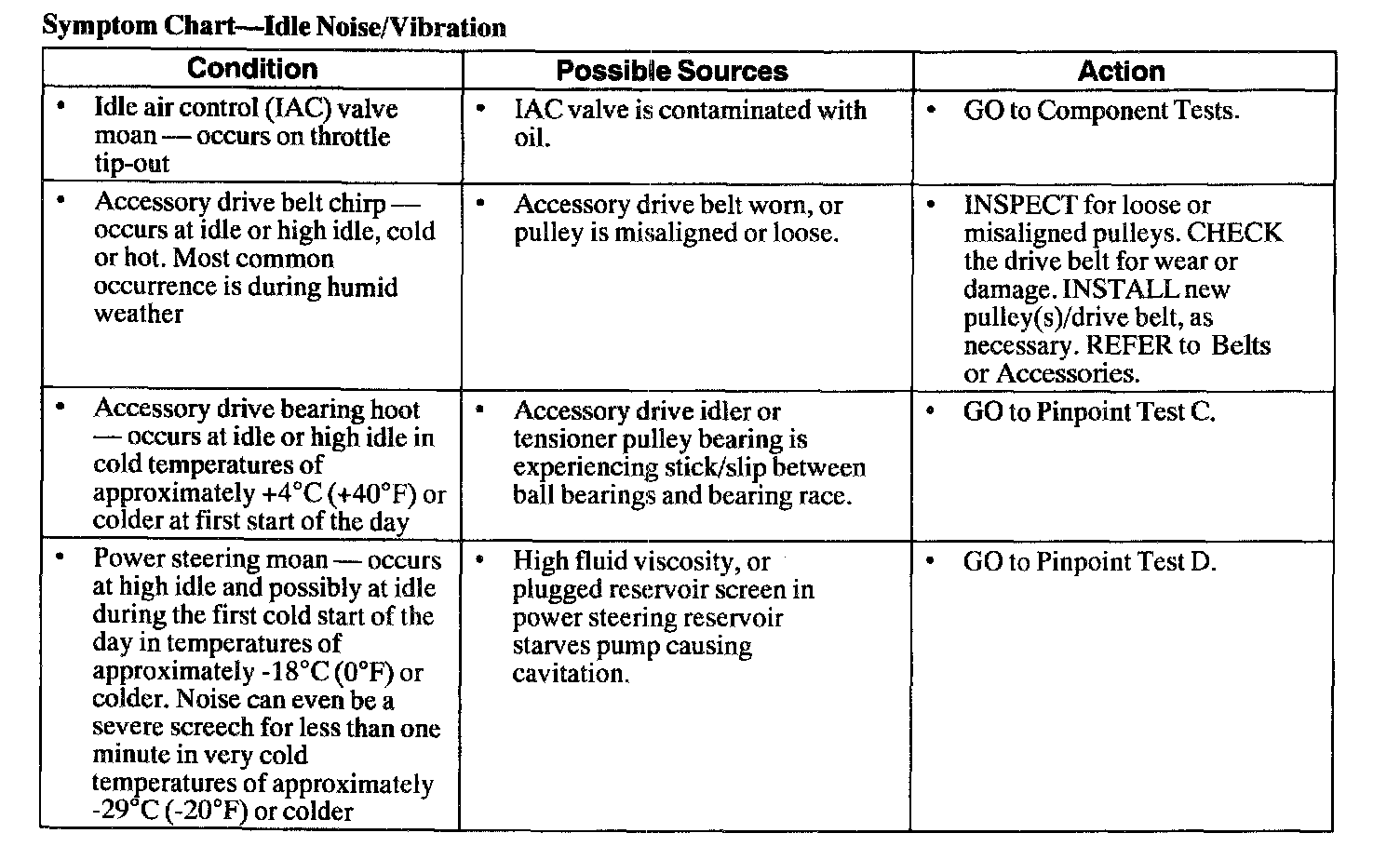 Symptom Chart—Idle Noise/Vibration

| Condition | Possible Sources | Action |
|---|---|---|
| • Idle air control (IAC) valve moan — occurs on throttle tip-out | • IAC valve is contaminated with oil. | • GO to Component Tests. |
| • Accessory drive belt chirp — occurs at idle or high idle, cold or hot. Most common occurrence is during humid weather | • Accessory drive belt worn, or pulley is misaligned or loose. | • INSPECT for loose or misaligned pulleys. CHECK the drive belt for wear or damage. INSTALL new pulley(s)/drive belt, as necessary. REFER to Belts or Accessories. |
| • Accessory drive bearing hoot — occurs at idle or high idle in cold temperatures of approximately +4°C (+40°F) or colder at first start of the day | • Accessory drive idler or tensioner pulley bearing is experiencing stick/slip between ball bearings and bearing race. | • GO to Pinpoint Test C. |
| • Power steering moan — occurs at high idle and possibly at idle during the first cold start of the day in temperatures of approximately -18°C (0°F) or colder. Noise can even be a severe screech for less than one minute in very cold temperatures of approximately -29°C (-20°F) or colder | • High fluid viscosity, or plugged reservoir screen in power steering reservoir starves pump causing cavitation. | • GO to Pinpoint Test D. |